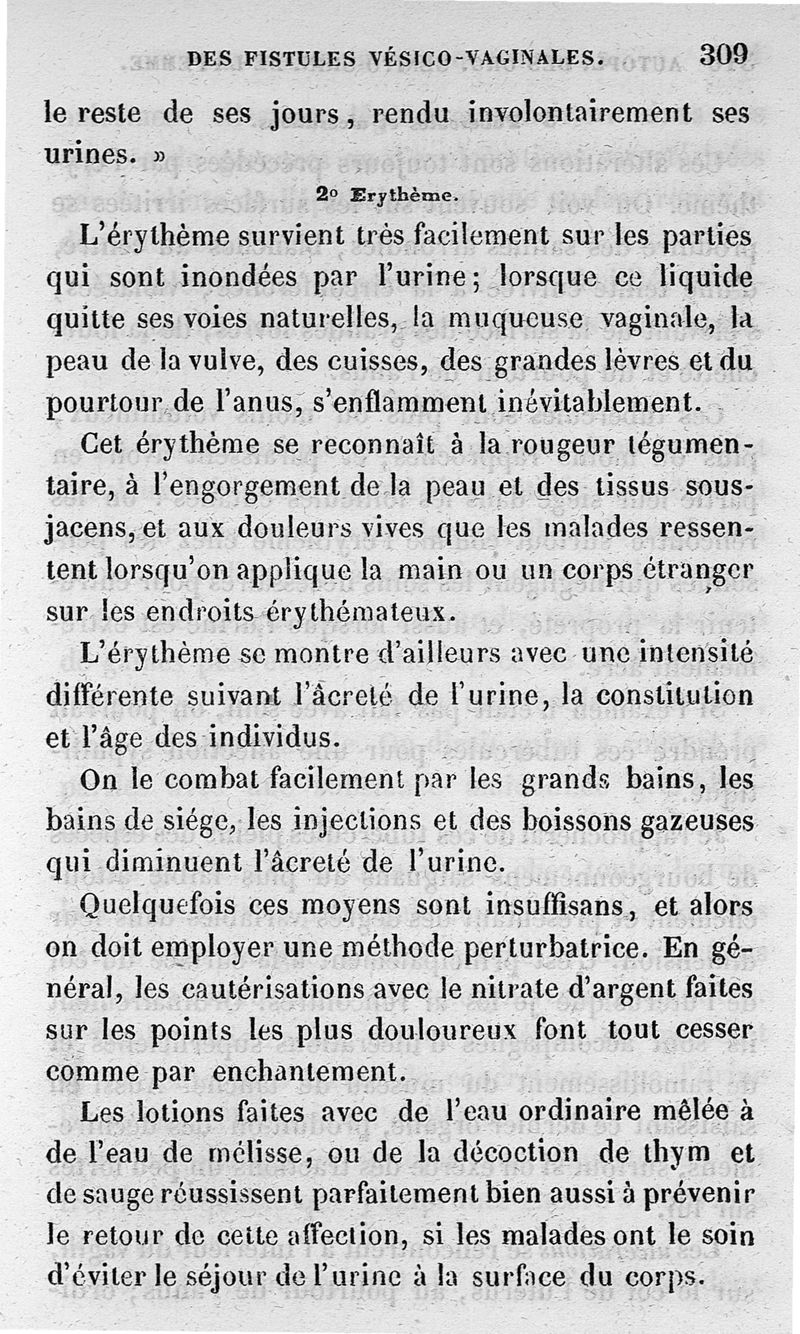 DES FISTULES VÉSICO-VAGINALES. 309

le reste de ses jours, rendu involontairement ses urines. »

2° Erythème.

L'érythème survient très facilement sur les parties qui sont inondées par l'urine; lorsque ce liquide quitte ses voies naturelles, la muqueuse vaginale, la peau de la vulve, des cuisses, des grandes lèvres et du pourtour de l'anus, s'enflamment inévitablement.

Cet érythème se reconnaît à la rougeur tégumentaire, à l'engorgement de la peau et des tissus sous-jacens, et aux douleurs vives que les malades ressentent lorsqu'on applique la main ou un corps étranger sur les endroits érythémateux.

L'érythème se montre d'ailleurs avec une intensité différente suivant l'âcreté de l'urine, la constitution et l'âge des individus.

On le combat facilement par les grands bains, les bains de siége, les injections et des boissons gazeuses qui diminuent l'âcreté de l'urine.

Quelquefois ces moyens sont insuffisans, et alors on doit employer une méthode perturbatrice. En général, les cautérisations avec le nitrate d'argent faites sur les points les plus douloureux font tout cesser comme par enchantement.

Les lotions faites avec de l'eau ordinaire mêlée à de l'eau de mélisse, ou de la décoction de thym et de sauge réussissent parfaitement bien aussi à prévenir le retour de cette affection, si les malades ont le soin d'éviter le séjour de l'urine à la surface du corps.